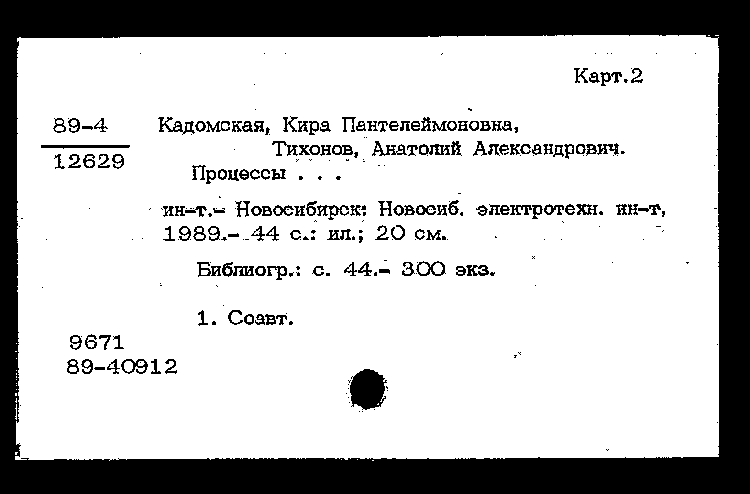 Карт.2

89-4
12629

Кадомская, Кира Пантелеймоновна,
Тихонов, Анатолий Александрович.
Процессы . . .

ин-т.- Новосибирск: Новосиб. электротехн. ин-т, 1989.- 44 с.: ил.; 20 см.

Библиогр.: с. 44.- 300 экз.

1. Соавт.

9671
89-40912